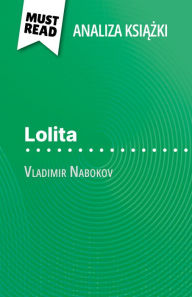 MUST READ

ANALIZA KSIĄŻKI

Lolita

Vladimir Nabokov